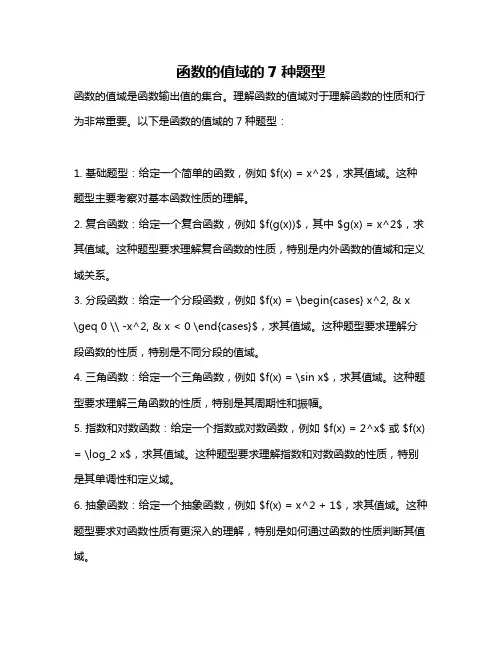 函数的值域的 7 种题型

函数的值域是函数输出值的集合。理解函数的值域对于理解函数的性质和行为非常重要。以下是函数的值域的 7 种题型：

1. 基础题型：给定一个简单的函数，例如 \$f(x) = x^2\$，求其值域。这种题型主要考察对基本函数性质的理解。

2. 复合函数：给定一个复合函数，例如 \$f(g(x))\$，其中 \$g(x) = x^2\$，求其值域。这种题型要求理解复合函数的性质，特别是内外函数的值域和定义域关系。

3. 分段函数：给定一个分段函数，例如 \$f(x) = \begin{cases} x^2, & x \geq 0 \\ -x^2, & x < 0 \end{cases}\$，求其值域。这种题型要求理解分段函数的性质，特别是不同分段的值域。

4. 三角函数：给定一个三角函数，例如 \$f(x) = \sin x\$，求其值域。这种题型要求理解三角函数的性质，特别是其周期性和振幅。

5. 指数和对数函数：给定一个指数或对数函数，例如 \$f(x) = 2^x\$ 或 \$f(x) = \log_2 x\$，求其值域。这种题型要求理解指数和对数函数的性质，特别是其单调性和定义域。

6. 抽象函数：给定一个抽象函数，例如 \$f(x) = x^2 + 1\$，求其值域。这种题型要求对函数性质有更深入的理解，特别是如何通过函数的性质判断其值域。